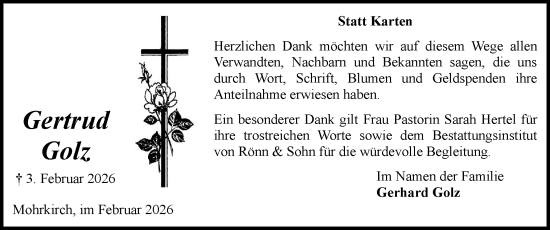 Gertrud Golz

† 3. Februar 2026

Mohrkirch, im Februar 2026

Statt Karten

Herzlichen Dank möchten wir auf diesem Wege allen Verwandten, Nachbarn und Bekannten sagen, die uns durch Wort, Schrift, Blumen und Geldspenden ihre Anteilnahme erwiesen haben.

Ein besonderer Dank gilt Frau Pastorin Sarah Hertel für ihre trostreichen Worte sowie dem Bestattungsinstitut von Rönn & Sohn für die würdevolle Begleitung.

Im Namen der Familie
Gerhard Golz